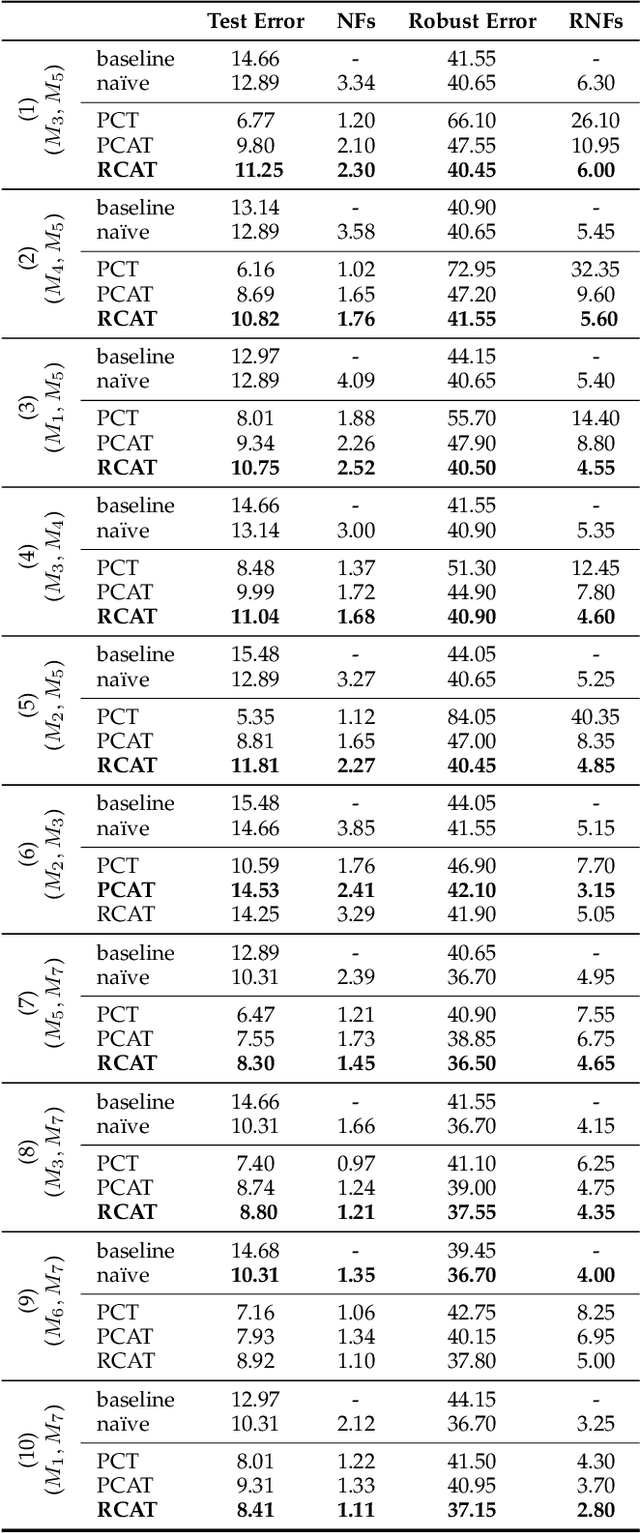 | | | Test Error | NFs | Robust Error | RNFs |
|---|---|---|---|---|---|
| (1) $(M_3, M_5)$ | baseline | 14.66 | - | 41.55 | - |
| | naïve | 12.89 | 3.34 | 40.65 | 6.30 |
| | PCT | 6.77 | 1.20 | 66.10 | 26.10 |
| | PCAT | 9.80 | 2.10 | 47.55 | 10.95 |
| | **RCAT** | **11.25** | **2.30** | **40.45** | **6.00** |
| (2) $(M_4, M_5)$ | baseline | 13.14 | - | 40.90 | - |
| | naïve | 12.89 | 3.58 | 40.65 | 5.45 |
| | PCT | 6.16 | 1.02 | 72.95 | 32.35 |
| | PCAT | 8.69 | 1.65 | 47.20 | 9.60 |
| | **RCAT** | **10.82** | **1.76** | **41.55** | **5.60** |
| (3) $(M_1, M_5)$ | baseline | 12.97 | - | 44.15 | - |
| | naïve | 12.89 | 4.09 | 40.65 | 5.40 |
| | PCT | 8.01 | 1.88 | 55.70 | 14.40 |
| | PCAT | 9.34 | 2.26 | 47.90 | 8.80 |
| | **RCAT** | **10.75** | **2.52** | **40.50** | **4.55** |
| (4) $(M_3, M_4)$ | baseline | 14.66 | - | 41.55 | - |
| | naïve | 13.14 | 3.00 | 40.90 | 5.35 |
| | PCT | 8.48 | 1.37 | 51.30 | 12.45 |
| | PCAT | 9.99 | 1.72 | 44.90 | 7.80 |
| | **RCAT** | **11.04** | **1.68** | **40.90** | **4.60** |
| (5) $(M_2, M_5)$ | baseline | 15.48 | - | 44.05 | - |
| | naïve | 12.89 | 3.27 | 40.65 | 5.25 |
| | PCT | 5.35 | 1.12 | 84.05 | 40.35 |
| | PCAT | 8.81 | 1.65 | 47.00 | 8.35 |
| | **RCAT** | **11.81** | **2.27** | **40.45** | **4.85** |
| (6) $(M_2, M_3)$ | baseline | 15.48 | - | 44.05 | - |
| | naïve | 14.66 | 3.85 | 41.55 | 5.15 |
| | PCT | 10.59 | 1.76 | 46.90 | 7.70 |
| | **PCAT** | **14.53** | **2.41** | **42.10** | **3.15** |
| | RCAT | 14.25 | 3.29 | 41.90 | 5.05 |
| (7) $(M_5, M_7)$ | baseline | 12.89 | - | 40.65 | - |
| | naïve | 10.31 | 2.39 | 36.70 | 4.95 |
| | PCT | 6.47 | 1.21 | 40.90 | 7.55 |
| | PCAT | 7.55 | 1.73 | 38.85 | 6.75 |
| | **RCAT** | **8.30** | **1.45** | **36.50** | **4.65** |
| (8) $(M_3, M_7)$ | baseline | 14.66 | - | 41.55 | - |
| | naïve | 10.31 | 1.66 | 36.70 | 4.15 |
| | PCT | 7.40 | 0.97 | 41.10 | 6.25 |
| | PCAT | 8.74 | 1.24 | 39.00 | 4.75 |
| | **RCAT** | **8.80** | **1.21** | **37.55** | **4.35** |
| (9) $(M_6, M_7)$ | baseline | 14.68 | - | 39.45 | - |
| | naïve | **10.31** | **1.35** | **36.70** | **4.00** |
| | PCT | 7.16 | 1.06 | 42.75 | 8.25 |
| | PCAT | 7.93 | 1.34 | 40.15 | 6.95 |
| | RCAT | 8.92 | 1.10 | 37.80 | 5.00 |
| (10) $(M_1, M_7)$ | baseline | 12.97 | - | 44.15 | - |
| | naïve | 10.31 | 2.12 | 36.70 | 3.25 |
| | PCT | 8.01 | 1.22 | 41.50 | 4.30 |
| | PCAT | 9.31 | 1.33 | 40.95 | 3.70 |
| | **RCAT** | **8.41** | **1.11** | **37.15** | **2.80** |